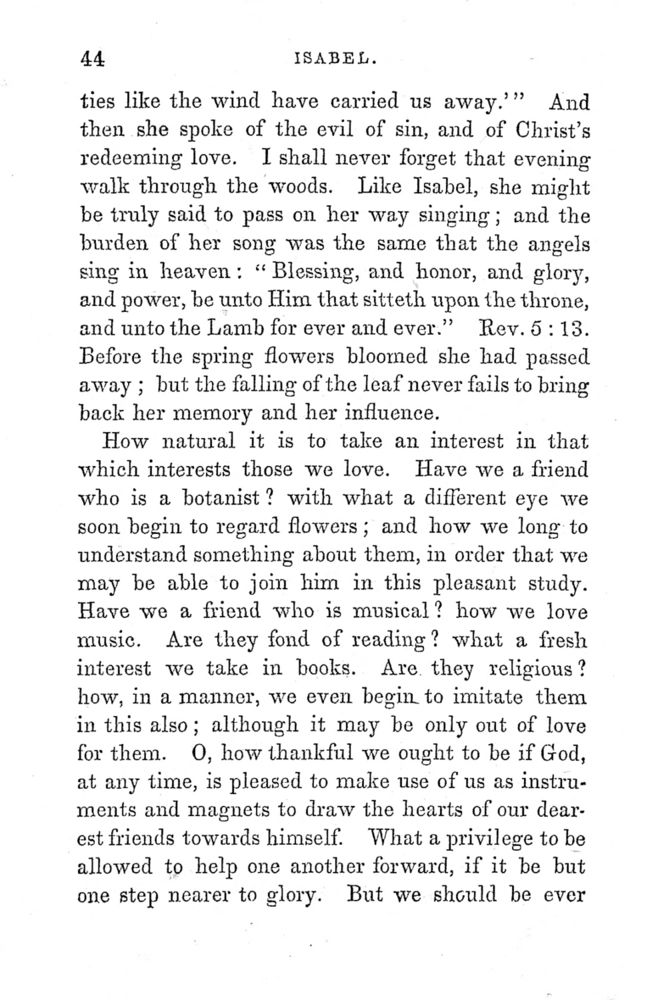 44 ISABEL.

ties like the wind have carried us away.'" And then she spoke of the evil of sin, and of Christ's redeeming love. I shall never forget that evening walk through the woods. Like Isabel, she might be truly said to pass on her way singing; and the burden of her song was the same that the angels sing in heaven: "Blessing, and honor, and glory, and power, be unto Him that sitteth upon the throne, and unto the Lamb for ever and ever." Rev. 5 : 13. Before the spring flowers bloomed she had passed away; but the falling of the leaf never fails to bring back her memory and her influence.

How natural it is to take an interest in that which interests those we love. Have we a friend who is a botanist? with what a different eye we soon begin to regard flowers; and how we long to understand something about them, in order that we may be able to join him in this pleasant study. Have we a friend who is musical? how we love music. Are they fond of reading? what a fresh interest we take in books. Are they religious? how, in a manner, we even begin to imitate them in this also; although it may be only out of love for them. O, how thankful we ought to be if God, at any time, is pleased to make use of us as instruments and magnets to draw the hearts of our dearest friends towards himself. What a privilege to be allowed to help one another forward, if it be but one step nearer to glory. But we should be ever